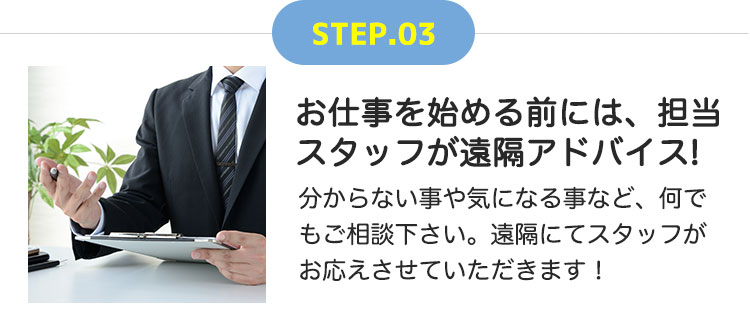 STEP.03

お仕事を始める前には、担当スタッフが遠隔アドバイス!

分からない事や気になる事など、何でもご相談下さい。遠隔にてスタッフがお応えさせていただきます！